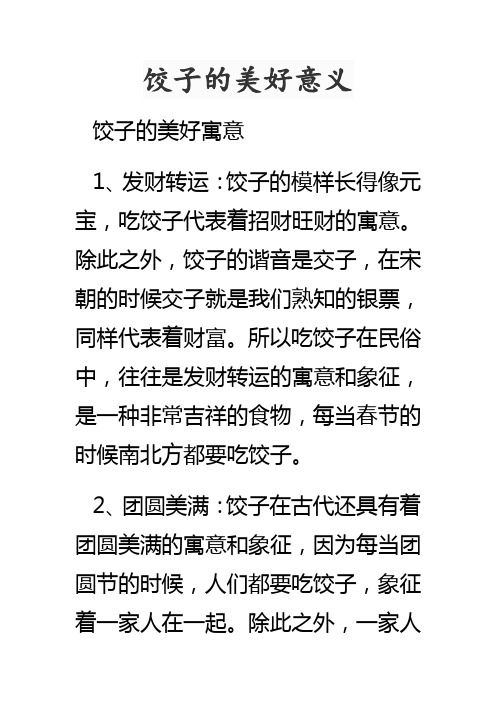 饺子的美好意义

饺子的美好寓意

1、发财转运：饺子的模样长得像元宝，吃饺子代表着招财旺财的寓意。除此之外，饺子的谐音是交子，在宋朝的时候交子就是我们熟知的银票，同样代表着财富。所以吃饺子在民俗中，往往是发财转运的寓意和象征，是一种非常吉祥的食物，每当春节的时候南北方都要吃饺子。

2、团圆美满：饺子在古代还具有着团圆美满的寓意和象征，因为每当团圆节的时候，人们都要吃饺子，象征着一家人在一起。除此之外，一家人